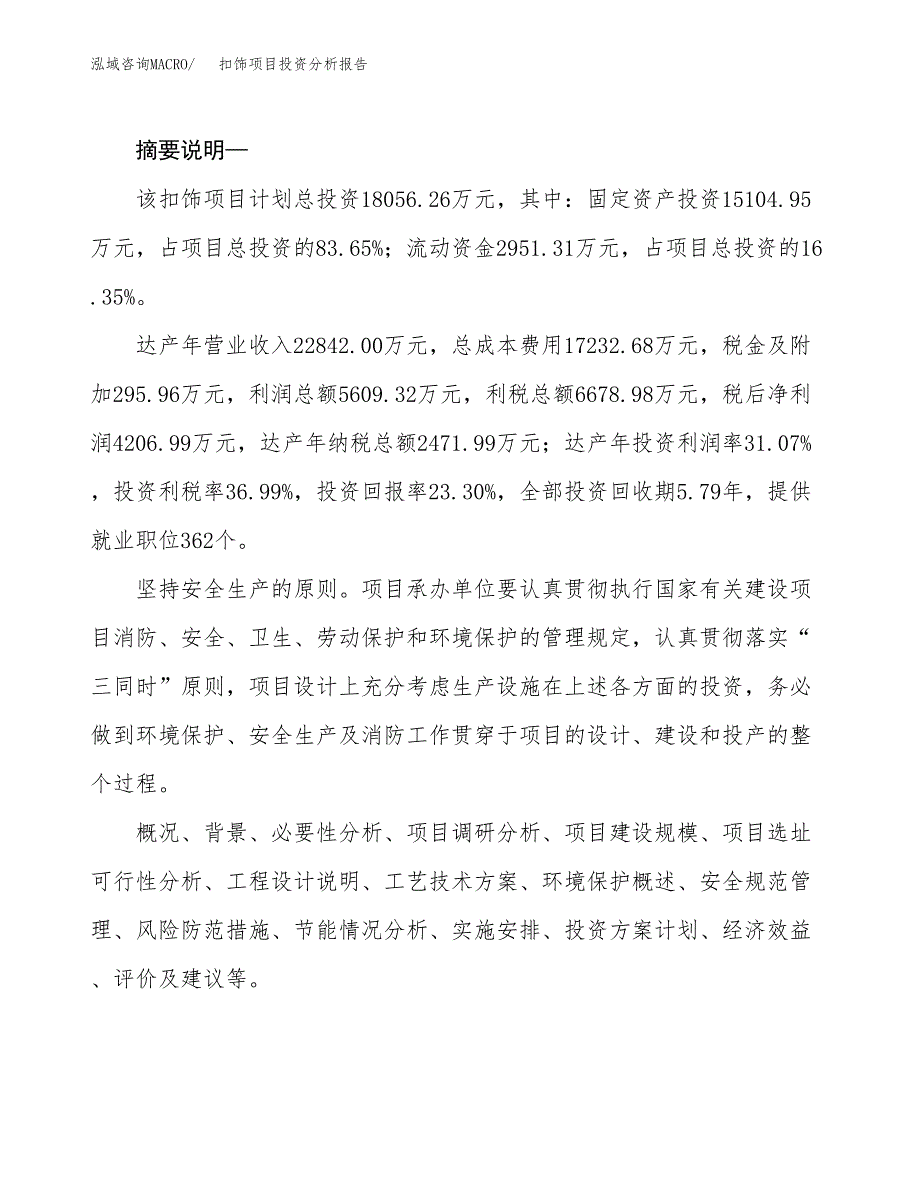 泓域咨询MACRO/　扣饰项目投资分析报告

摘要说明—

该扣饰项目计划总投资18056.26万元，其中：固定资产投资15104.95万元，占项目总投资的83.65%；流动资金2951.31万元，占项目总投资的16.35%。

达产年营业收入22842.00万元，总成本费用17232.68万元，税金及附加295.96万元，利润总额5609.32万元，利税总额6678.98万元，税后净利润4206.99万元，达产年纳税总额2471.99万元；达产年投资利润率31.07%，投资利税率36.99%，投资回报率23.30%，全部投资回收期5.79年，提供就业职位362个。

坚持安全生产的原则。项目承办单位要认真贯彻执行国家有关建设项目消防、安全、卫生、劳动保护和环境保护的管理规定，认真贯彻落实“三同时”原则，项目设计上充分考虑生产设施在上述各方面的投资，务必做到环境保护、安全生产及消防工作贯穿于项目的设计、建设和投产的整个过程。

概况、背景、必要性分析、项目调研分析、项目建设规模、项目选址可行性分析、工程设计说明、工艺技术方案、环境保护概述、安全规范管理、风险防范措施、节能情况分析、实施安排、投资方案计划、经济效益、评价及建议等。